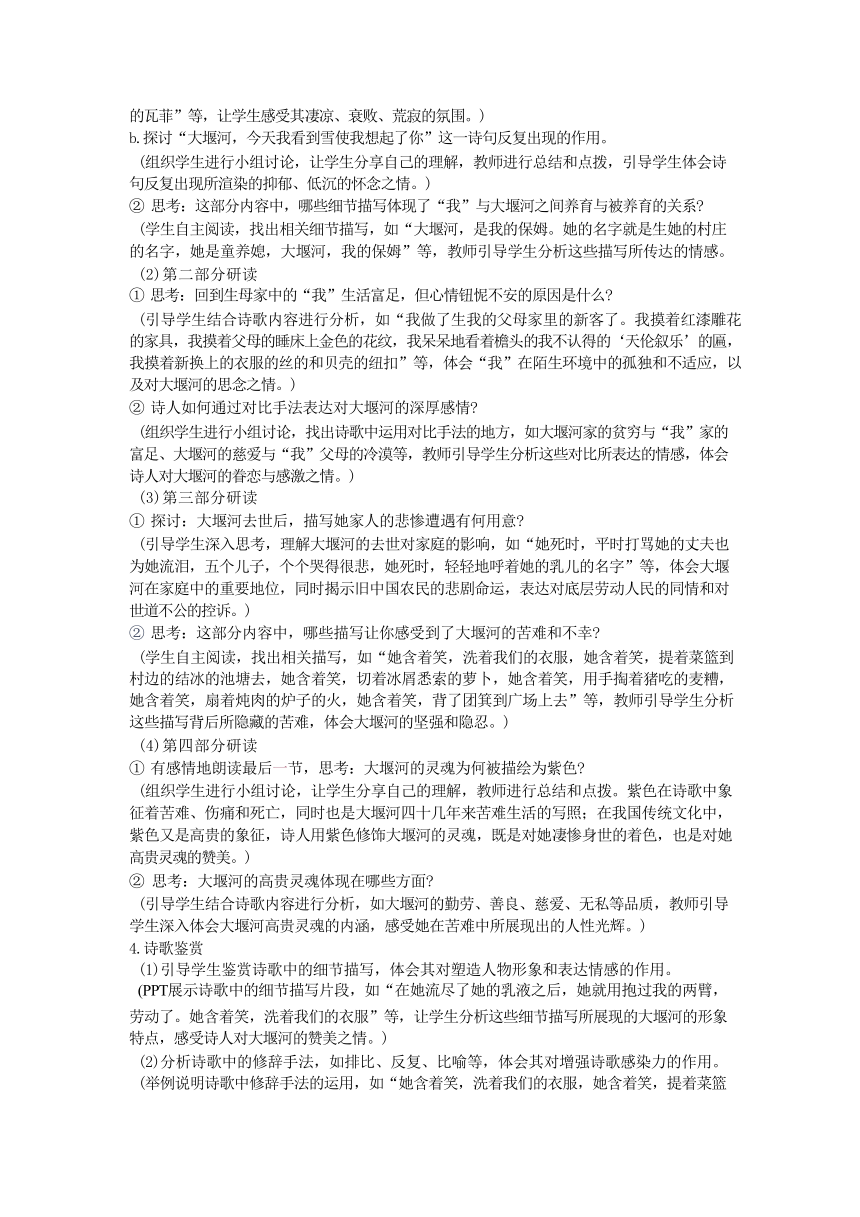 的瓦菲”等，让学生感受其凄凉、衰败、荒寂的氛围。）

b.探讨“大堰河，今天我看到雪使我想起了你”这一诗句反复出现的作用。

（组织学生进行小组讨论，让学生分享自己的理解，教师进行总结和点拨，引导学生体会诗句反复出现所渲染的抑郁、低沉的怀念之情。）

② 思考：这部分内容中，哪些细节描写体现了“我”与大堰河之间养育与被养育的关系？

（学生自主阅读，找出相关细节描写，如“大堰河，是我的保姆。她的名字就是生她的村庄的名字，她是童养媳，大堰河，我的保姆”等，教师引导学生分析这些描写所传达的情感。

（2）第二部分研读

① 思考：回到生母家中的“我”生活富足，但心情忸怩不安的原因是什么？

（引导学生结合诗歌内容进行分析，如“我做了生我的父母家里的新客了。我摸着红漆雕花的家具，我摸着父母的睡床上金色的花纹，我呆呆地看着檐头的我不认得的‘天伦叙乐’的匾，我摸着新换上的衣服的丝的和贝壳的纽扣”等，体会“我”在陌生环境中的孤独和不适应，以及对大堰河的思念之情。）

② 诗人如何通过对比手法表达对大堰河的深厚感情？

（组织学生进行小组讨论，找出诗歌中运用对比手法的地方，如大堰河家的贫穷与“我”家的富足、大堰河的慈爱与“我”父母的冷漠等，教师引导学生分析这些对比所表达的情感，体会诗人对大堰河的眷恋与感激之情。）

（3）第三部分研读

① 探讨：大堰河去世后，描写她家人的悲惨遭遇有何用意？

（引导学生深入思考，理解大堰河的去世对家庭的影响，如“她死时，平时打骂她的丈夫也为她流泪，五个儿子，个个哭得很悲，她死时，轻轻地呼着她的乳儿的名字”等，体会大堰河在家庭中的重要地位，同时揭示旧中国农民的悲剧命运，表达对底层劳动人民的同情和对世道不公的控诉。）

② 思考：这部分内容中，哪些描写让你感受到了大堰河的苦难和不幸？

（学生自主阅读，找出相关描写，如“她含着笑，洗着我们的衣服，她含着笑，提着菜篮到村边的结冰的池塘去，她含着笑，切着冰屑悉索的萝卜，她含着笑，用手掏着猪吃的麦糟，她含着笑，扇着炖肉的炉子的火，她含着笑，背了团箕到广场上去”等，教师引导学生分析这些描写背后所隐藏的苦难，体会大堰河的坚强和隐忍。）

（4）第四部分研读

① 有感情地朗读最后一节，思考：大堰河的灵魂为何被描绘为紫色？

（组织学生进行小组讨论，让学生分享自己的理解，教师进行总结和点拨。紫色在诗歌中象征着苦难、伤痛和死亡，同时也是大堰河四十几年来苦难生活的写照；在我国传统文化中，紫色又是高贵的象征，诗人用紫色修饰大堰河的灵魂，既是对她凄惨身世的着色，也是对她高贵灵魂的赞美。）

② 思考：大堰河的高贵灵魂体现在哪些方面？

（引导学生结合诗歌内容进行分析，如大堰河的勤劳、善良、慈爱、无私等品质，教师引导学生深入体会大堰河高贵灵魂的内涵，感受她在苦难中所展现出的人性光辉。）

4.诗歌鉴赏

（1）引导学生鉴赏诗歌中的细节描写，体会其对塑造人物形象和表达情感的作用。

（PPT展示诗歌中的细节描写片段，如“在她流尽了她的乳液之后，她就用抱过我的两臂，劳动了。她含着笑，洗着我们的衣服”等，让学生分析这些细节描写所展现的大堰河的形象特点，感受诗人对大堰河的赞美之情。）

（2）分析诗歌中的修辞手法，如排比、反复、比喻等，体会其对增强诗歌感染力的作用。

（举例说明诗歌中修辞手法的运用，如“她含着笑，洗着我们的衣服，她含着笑，提着菜篮